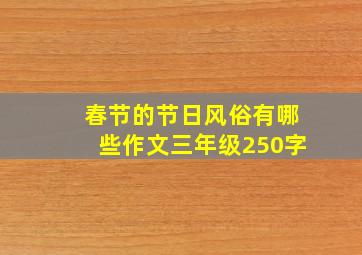 春节的节日风俗有哪些作文三年级250字